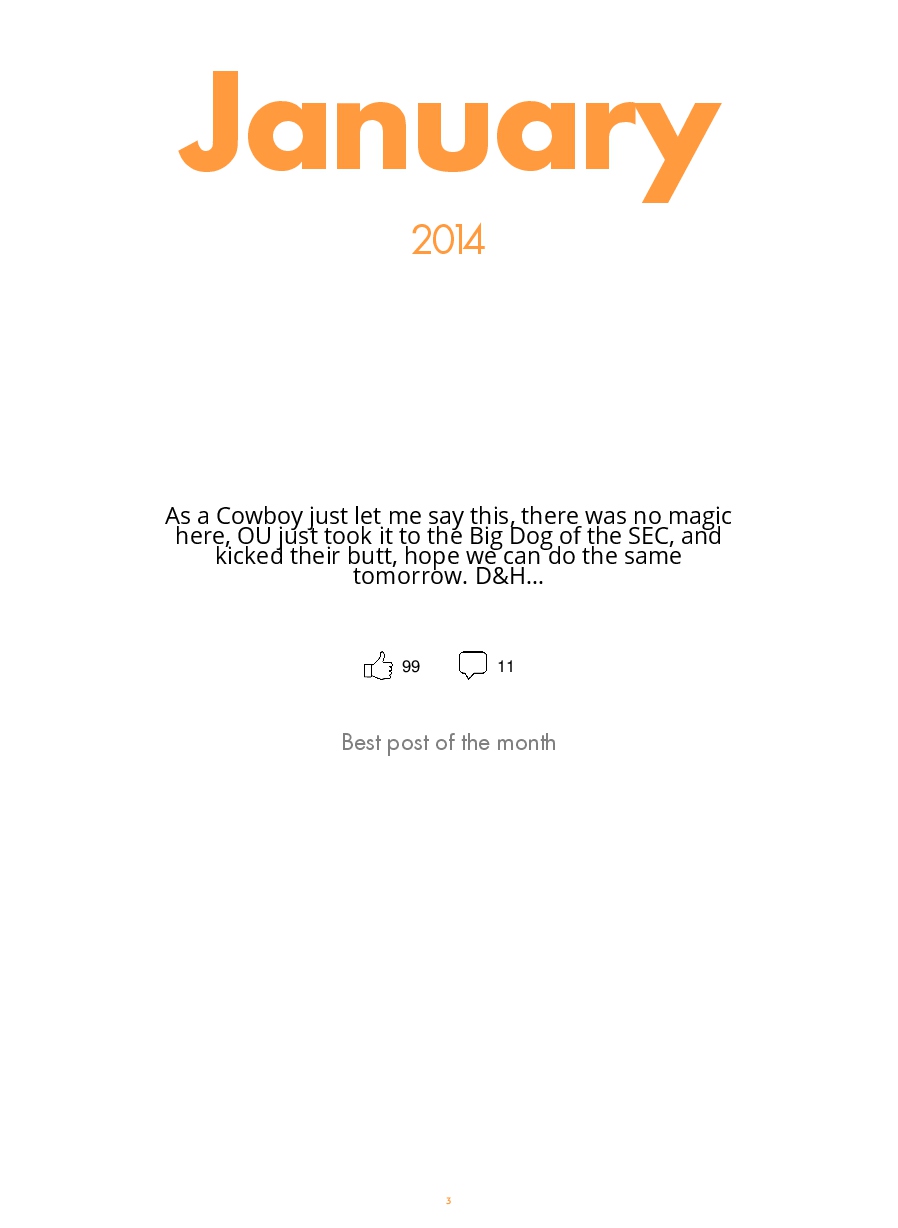 January

2014

As a Cowboy just let me say this, there was no magic here, OU just took it to the Big Dog of the SEC, and kicked their butt, hope we can do the same tomorrow. D&H...

99 11

Best post of the month

3